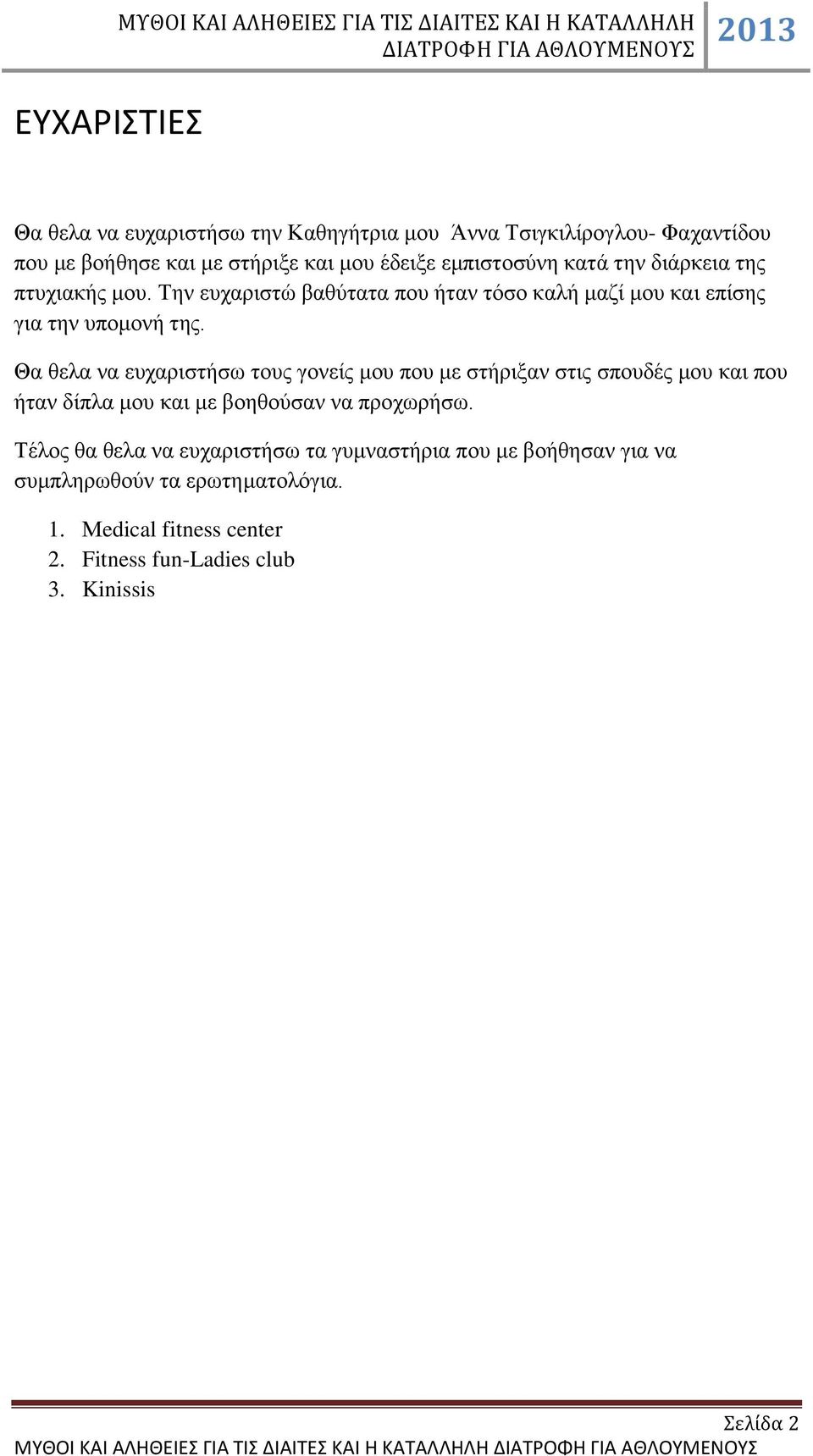 ΜΥΘΟΙ ΚΑΙ ΑΛΗΘΕΙΕΣ ΓΙΑ ΤΙΣ ΔΙΑΙΤΕΣ ΚΑΙ Η ΚΑΤΑΛΛΗΛΗ ΔΙΑΤΡΟΦΗ ΓΙΑ ΑΘΛΟΥΜΕΝΟΥΣ 2013

ΕΥΧΑΡΙΣΤΙΕΣ

Θα θελα να ευχαριστήσω την Καθηγήτρια μου Άννα Τσιγκιλίρογλου- Φαχαντίδου που με βοήθησε και με στήριξε και μου έδειξε εμπιστοσύνη κατά την διάρκεια της πτυχιακής μου. Την ευχαριστώ βαθύτατα που ήταν τόσο καλή μαζί μου και επίσης για την υπομονή της.

Θα θελα να ευχαριστήσω τους γονείς μου που με στήριξαν στις σπουδές μου και που ήταν δίπλα μου και με βοηθούσαν να προχωρήσω.

Τέλος θα θελα να ευχαριστήσω τα γυμναστήρια που με βοήθησαν για να συμπληρωθούν τα ερωτηματολόγια.

1. Medical fitness center
2. Fitness fun-Ladies club
3. Kinissis

Σελίδα 2
ΜΥΘΟΙ ΚΑΙ ΑΛΗΘΕΙΕΣ ΓΙΑ ΤΙΣ ΔΙΑΙΤΕΣ ΚΑΙ Η ΚΑΤΑΛΛΗΛΗ ΔΙΑΤΡΟΦΗ ΓΙΑ ΑΘΛΟΥΜΕΝΟΥΣ